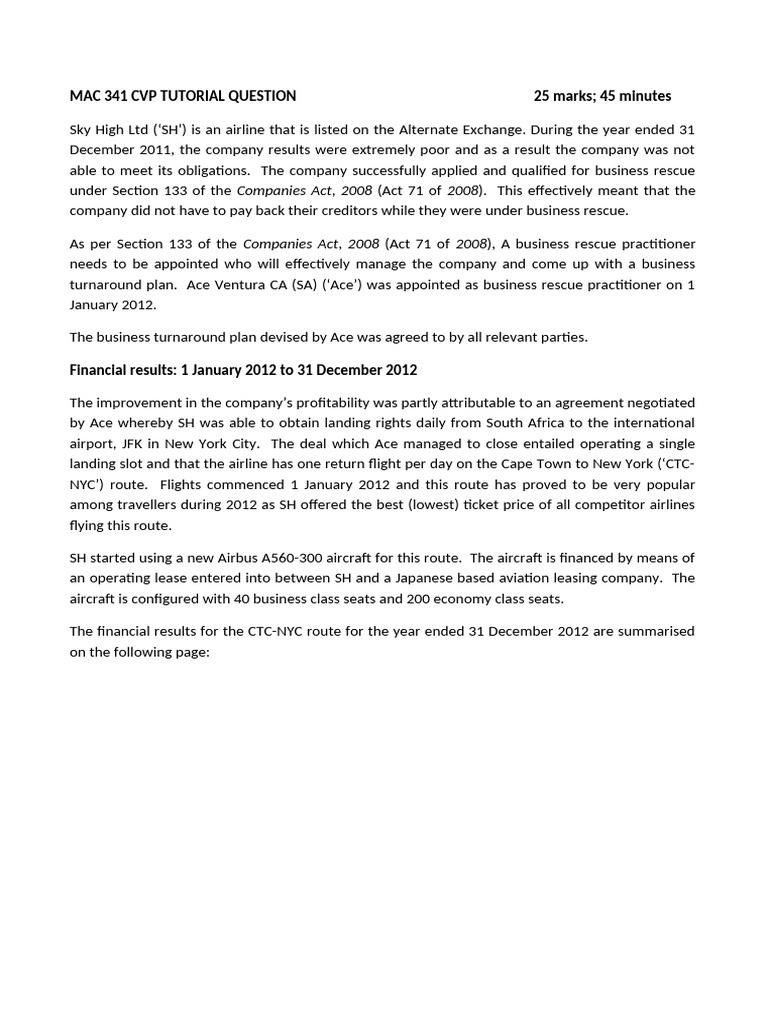 MAC 341 CVP TUTORIAL QUESTION 25 marks; 45 minutes

Sky High Ltd ('SH') is an airline that is listed on the Alternate Exchange. During the year ended 31 December 2011, the company results were extremely poor and as a result the company was not able to meet its obligations. The company successfully applied and qualified for business rescue under Section 133 of the Companies Act, 2008 (Act 71 of 2008). This effectively meant that the company did not have to pay back their creditors while they were under business rescue.

As per Section 133 of the Companies Act, 2008 (Act 71 of 2008), A business rescue practitioner needs to be appointed who will effectively manage the company and come up with a business turnaround plan. Ace Ventura CA (SA) ('Ace') was appointed as business rescue practitioner on 1 January 2012.

The business turnaround plan devised by Ace was agreed to by all relevant parties.

Financial results: 1 January 2012 to 31 December 2012

The improvement in the company's profitability was partly attributable to an agreement negotiated by Ace whereby SH was able to obtain landing rights daily from South Africa to the international airport, JFK in New York City. The deal which Ace managed to close entailed operating a single landing slot and that the airline has one return flight per day on the Cape Town to New York ('CTC-NYC') route. Flights commenced 1 January 2012 and this route has proved to be very popular among travellers during 2012 as SH offered the best (lowest) ticket price of all competitor airlines flying this route.

SH started using a new Airbus A560-300 aircraft for this route. The aircraft is financed by means of an operating lease entered into between SH and a Japanese based aviation leasing company. The aircraft is configured with 40 business class seats and 200 economy class seats.

The financial results for the CTC-NYC route for the year ended 31 December 2012 are summarised on the following page: